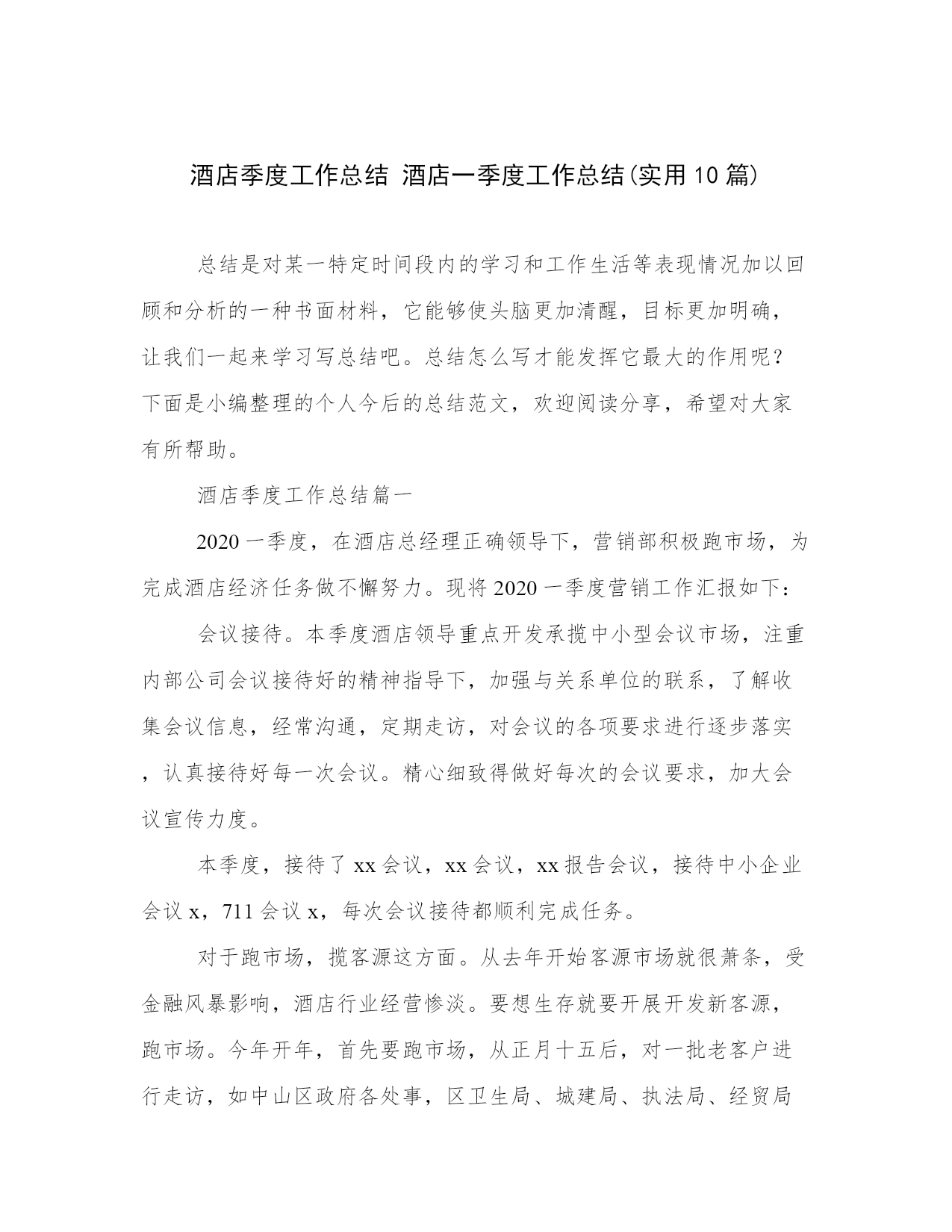 酒店季度工作总结 酒店一季度工作总结(实用10篇)

总结是对某一特定时间段内的学习和工作生活等表现情况加以回顾和分析的一种书面材料，它能够使头脑更加清醒，目标更加明确，让我们一起来学习写总结吧。总结怎么写才能发挥它最大的作用呢？下面是小编整理的个人今后的总结范文，欢迎阅读分享，希望对大家有所帮助。

酒店季度工作总结篇一

2020一季度，在酒店总经理正确领导下，营销部积极跑市场，为完成酒店经济任务做不懈努力。现将2020一季度营销工作汇报如下：

会议接待。本季度酒店领导重点开发承揽中小型会议市场，注重内部公司会议接待好的精神指导下，加强与关系单位的联系，了解收集会议信息，经常沟通，定期走访，对会议的各项要求进行逐步落实，认真接待好每一次会议。精心细致得做好每次的会议要求，加大会议宣传力度。

本季度，接待了xx会议，xx会议，xx报告会议，接待中小企业会议x，711会议x，每次会议接待都顺利完成任务。

对于跑市场，揽客源这方面。从去年开始客源市场就很萧条，受金融风暴影响，酒店行业经营惨淡。要想生存就要开展开发新客源，跑市场。今年开年，首先要跑市场，从正月十五后，对一批老客户进行走访，如中山区政府各处事，区卫生局、城建局、执法局、经贸局